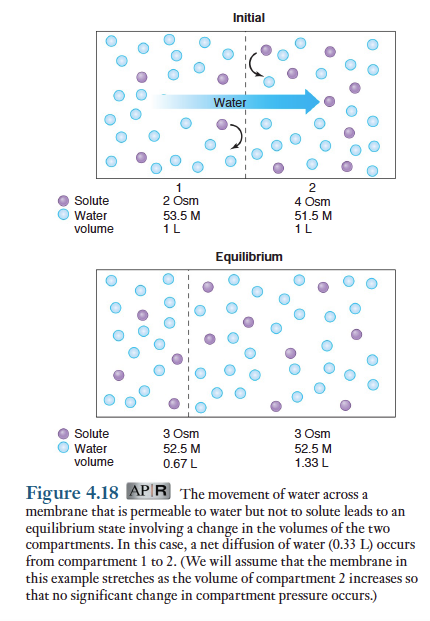 Initial

Water

| | 1 | 2 |
|---|---|---|
| Solute | 2 Osm | 4 Osm |
| Water | 53.5 M | 51.5 M |
| volume | 1 L | 1 L |

Equilibrium

| | | |
|---|---|---|
| Solute | 3 Osm | 3 Osm |
| Water | 52.5 M | 52.5 M |
| volume | 0.67 L | 1.33 L |

Figure 4.18 AP|R The movement of water across a membrane that is permeable to water but not to solute leads to an equilibrium state involving a change in the volumes of the two compartments. In this case, a net diffusion of water (0.33 L) occurs from compartment 1 to 2. (We will assume that the membrane in this example stretches as the volume of compartment 2 increases so that no significant change in compartment pressure occurs.)